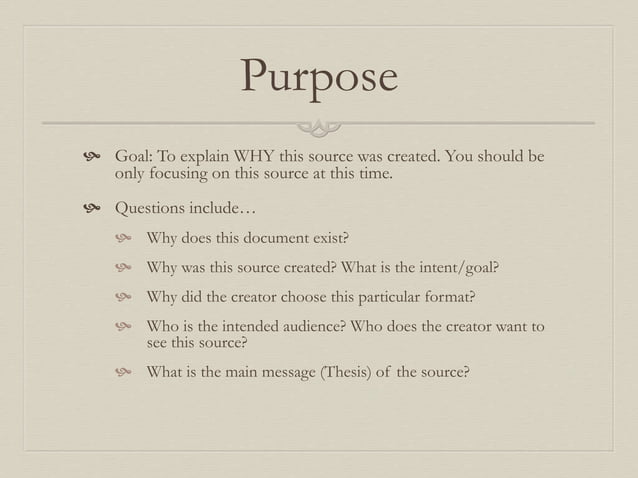 Purpose

Goal: To explain WHY this source was created. You should be only focusing on this source at this time.

Questions include…

Why does this document exist?

Why was this source created? What is the intent/goal?

Why did the creator choose this particular format?

Who is the intended audience? Who does the creator want to see this source?

What is the main message (Thesis) of the source?